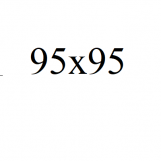 95x95